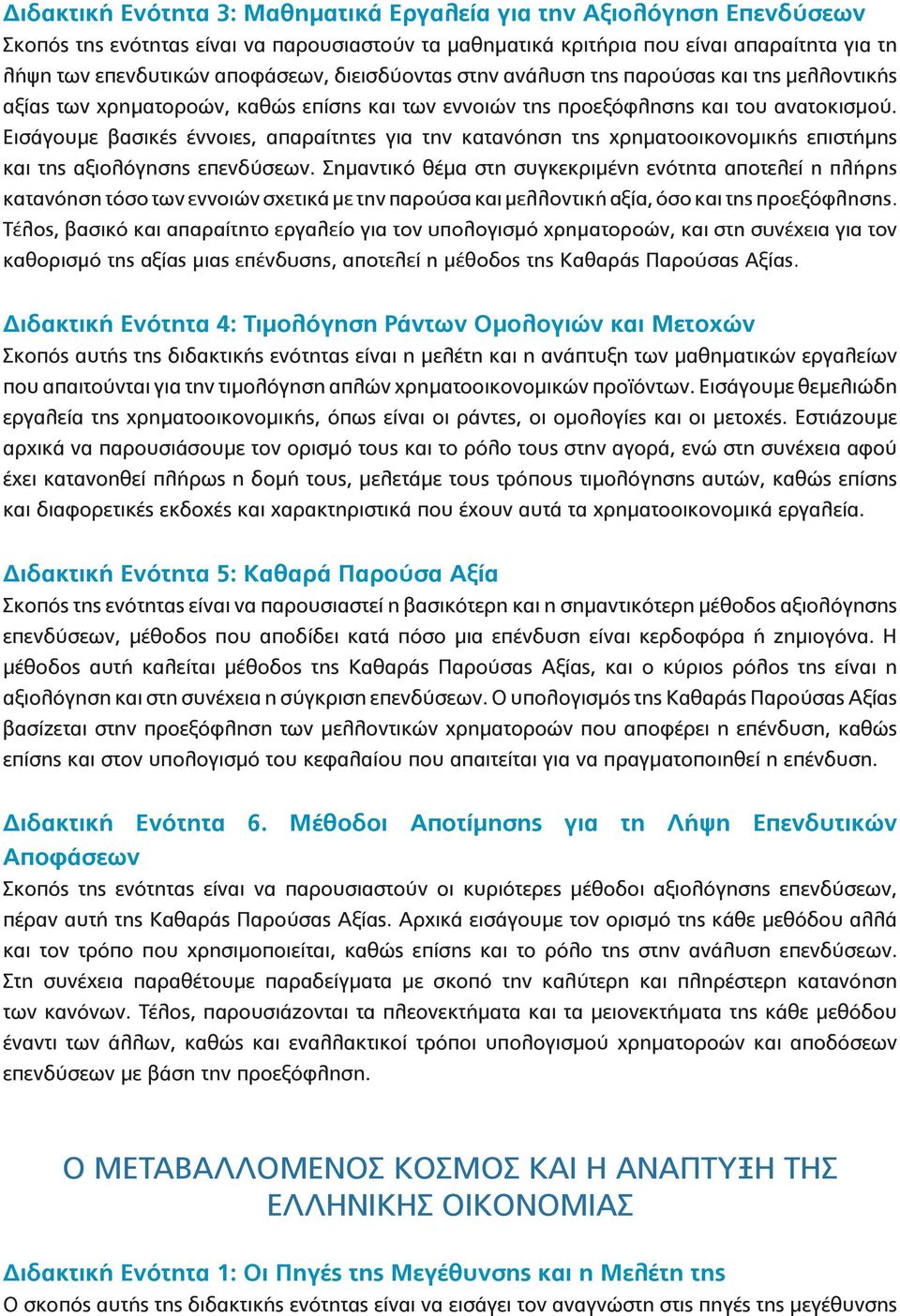 Διδακτική Ενότητα 3: Μαθηματικά Εργαλεία για την Αξιολόγηση Επενδύσεων
Σκοπός της ενότητας είναι να παρουσιαστούν τα μαθηματικά κριτήρια που είναι απαραίτητα για τη λήψη των επενδυτικών αποφάσεων, διεισδύοντας στην ανάλυση της παρούσας και της μελλοντικής αξίας των χρηματοροών, καθώς επίσης και των εννοιών της προεξόφλησης και του ανατοκισμού. Εισάγουμε βασικές έννοιες, απαραίτητες για την κατανόηση της χρηματοοικονομικής επιστήμης και της αξιολόγησης επενδύσεων. Σημαντικό θέμα στη συγκεκριμένη ενότητα αποτελεί η πλήρης κατανόηση τόσο των εννοιών σχετικά με την παρούσα και μελλοντική αξία, όσο και της προεξόφλησης. Τέλος, βασικό και απαραίτητο εργαλείο για τον υπολογισμό χρηματοροών, και στη συνέχεια για τον καθορισμό της αξίας μιας επένδυσης, αποτελεί η μέθοδος της Καθαράς Παρούσας Αξίας.

Διδακτική Ενότητα 4: Τιμολόγηση Ράντων Ομολογιών και Μετοχών
Σκοπός αυτής της διδακτικής ενότητας είναι η μελέτη και η ανάπτυξη των μαθηματικών εργαλείων που απαιτούνται για την τιμολόγηση απλών χρηματοοικονομικών προϊόντων. Εισάγουμε θεμελιώδη εργαλεία της χρηματοοικονομικής, όπως είναι οι ράντες, οι ομολογίες και οι μετοχές. Εστιάζουμε αρχικά να παρουσιάσουμε τον ορισμό τους και το ρόλο τους στην αγορά, ενώ στη συνέχεια αφού έχει κατανοηθεί πλήρως η δομή τους, μελετάμε τους τρόπους τιμολόγησης αυτών, καθώς επίσης και διαφορετικές εκδοχές και χαρακτηριστικά που έχουν αυτά τα χρηματοοικονομικά εργαλεία.

Διδακτική Ενότητα 5: Καθαρά Παρούσα Αξία
Σκοπός της ενότητας είναι να παρουσιαστεί η βασικότερη και η σημαντικότερη μέθοδος αξιολόγησης επενδύσεων, μέθοδος που αποδίδει κατά πόσο μια επένδυση είναι κερδοφόρα ή ζημιογόνα. Η μέθοδος αυτή καλείται μέθοδος της Καθαράς Παρούσας Αξίας, και ο κύριος ρόλος της είναι η αξιολόγηση και στη συνέχεια η σύγκριση επενδύσεων. Ο υπολογισμός της Καθαράς Παρούσας Αξίας βασίζεται στην προεξόφληση των μελλοντικών χρηματοροών που αποφέρει η επένδυση, καθώς επίσης και στον υπολογισμό του κεφαλαίου που απαιτείται για να πραγματοποιηθεί η επένδυση.

Διδακτική Ενότητα 6. Μέθοδοι Αποτίμησης για τη Λήψη Επενδυτικών Αποφάσεων
Σκοπός της ενότητας είναι να παρουσιαστούν οι κυριότερες μέθοδοι αξιολόγησης επενδύσεων, πέραν αυτή της Καθαράς Παρούσας Αξίας. Αρχικά εισάγουμε τον ορισμό της κάθε μεθόδου αλλά και τον τρόπο που χρησιμοποιείται, καθώς επίσης και το ρόλο της στην ανάλυση επενδύσεων. Στη συνέχεια παραθέτουμε παραδείγματα με σκοπό την καλύτερη και πληρέστερη κατανόηση των κανόνων. Τέλος, παρουσιάζονται τα πλεονεκτήματα και τα μειονεκτήματα της κάθε μεθόδου έναντι των άλλων, καθώς και εναλλακτικοί τρόποι υπολογισμού χρηματοροών και αποδόσεων επενδύσεων με βάση την προεξόφληση.

Ο ΜΕΤΑΒΑΛΛΟΜΕΝΟΣ ΚΟΣΜΟΣ ΚΑΙ Η ΑΝΑΠΤΥΞΗ ΤΗΣ ΕΛΛΗΝΙΚΗΣ ΟΙΚΟΝΟΜΙΑΣ

Διδακτική Ενότητα 1: Οι Πηγές της Μεγέθυνσης και η Μελέτη της
Ο σκοπός αυτής της διδακτικής ενότητας είναι να εισάγει τον αναγνώστη στις πηγές της μεγέθυνσης